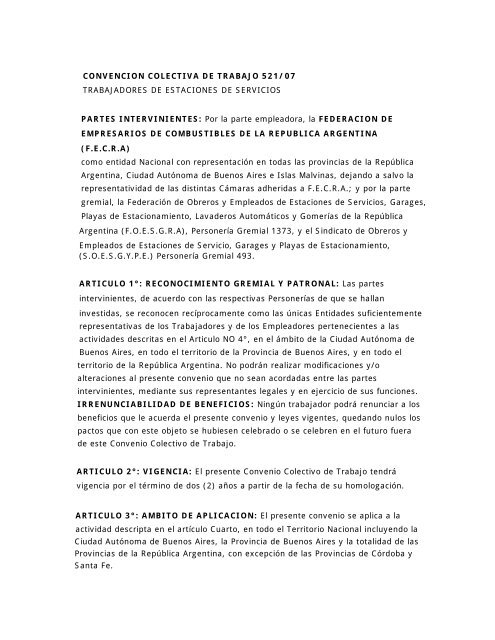 CONVENCION COLECTIVA DE TRABAJO 521/07
TRABAJADORES DE ESTACIONES DE SERVICIOS

PARTES INTERVINIENTES: Por la parte empleadora, la FEDERACION DE EMPRESARIOS DE COMBUSTIBLES DE LA REPUBLICA ARGENTINA (F.E.C.R.A)
como entidad Nacional con representación en todas las provincias de la República Argentina, Ciudad Autónoma de Buenos Aires e Islas Malvinas, dejando a salvo la representatividad de las distintas Cámaras adheridas a F.E.C.R.A.; y por la parte gremial, la Federación de Obreros y Empleados de Estaciones de Servicios, Garages, Playas de Estacionamiento, Lavaderos Automáticos y Gomerías de la República Argentina (F.O.E.S.G.R.A), Personería Gremial 1373, y el Sindicato de Obreros y Empleados de Estaciones de Servicio, Garages y Playas de Estacionamiento, (S.O.E.S.G.Y.P.E.) Personería Gremial 493.

ARTICULO 1°: RECONOCIMIENTO GREMIAL Y PATRONAL: Las partes intervinientes, de acuerdo con las respectivas Personerías de que se hallan investidas, se reconocen recíprocamente como las únicas Entidades suficientemente representativas de los Trabajadores y de los Empleadores pertenecientes a las actividades descritas en el Articulo NO 4°, en el ámbito de la Ciudad Autónoma de Buenos Aires, en todo el territorio de la Provincia de Buenos Aires, y en todo el territorio de la República Argentina. No podrán realizar modificaciones y/o alteraciones al presente convenio que no sean acordadas entre las partes intervinientes, mediante sus representantes legales y en ejercicio de sus funciones.
IRRENUNCIABILIDAD DE BENEFICIOS: Ningún trabajador podrá renunciar a los beneficios que le acuerda el presente convenio y leyes vigentes, quedando nulos los pactos que con este objeto se hubiesen celebrado o se celebren en el futuro fuera de este Convenio Colectivo de Trabajo.

ARTICULO 2°: VIGENCIA: El presente Convenio Colectivo de Trabajo tendrá vigencia por el término de dos (2) años a partir de la fecha de su homologación.

ARTICULO 3°: AMBITO DE APLICACION: El presente convenio se aplica a la actividad descripta en el artículo Cuarto, en todo el Territorio Nacional incluyendo la Ciudad Autónoma de Buenos Aires, la Provincia de Buenos Aires y la totalidad de las Provincias de la República Argentina, con excepción de las Provincias de Córdoba y Santa Fe.